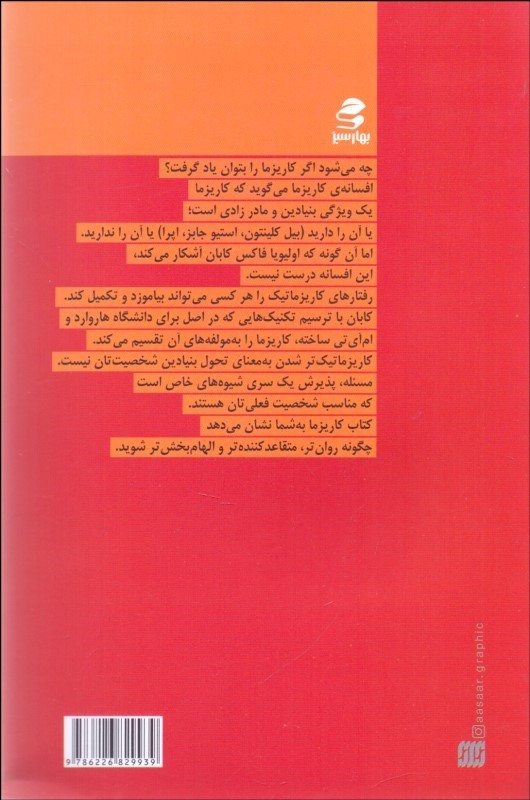 بهارسبز

چه می‌شود اگر کاریزما را بتوان یاد گرفت؟
افسانه‌ی کاریزما می‌گوید که کاریزما
یک ویژگی بنیادین و مادر زادی است؛
یا آن را دارید (بیل کلینتون، استیو جابز، اپرا) یا آن را ندارید.
اما آن گونه که اولیویا فاکس کابان آشکار می‌کند،
این افسانه درست نیست.
رفتارهای کاریزماتیک را هر کسی می‌تواند بیاموزد و تکمیل کند.
کابان با ترسیم تکنیک‌هایی که در اصل برای دانشگاه هاروارد و
ام‌آی‌تی ساخته، کاریزما را به‌مولفه‌های آن تقسیم می‌کند.
کاریزماتیک‌تر شدن به‌معنای تحول بنیادین شخصیت‌تان نیست.
مسئله، پذیرش یک سری شیوه‌های خاص است
که مناسب شخصیت فعلی‌تان هستند.
کتاب کاریزما به‌شما نشان می‌دهد
چگونه روان‌تر، متقاعدکننده‌تر و الهام‌بخش‌تر شوید.

aasaar.graphic

9 786226 829939